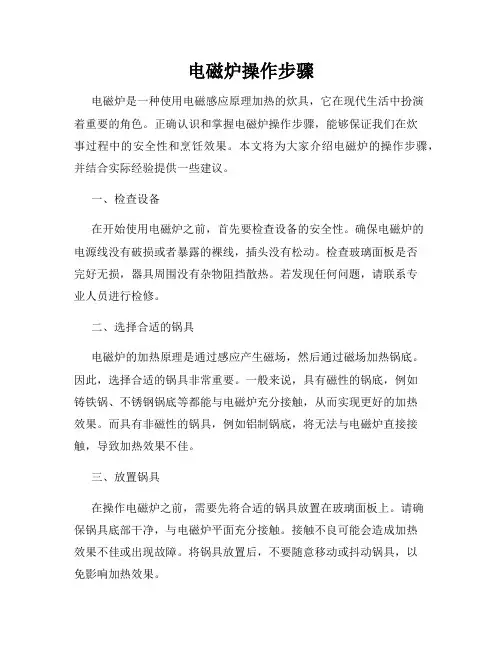 电磁炉操作步骤

电磁炉是一种使用电磁感应原理加热的炊具，它在现代生活中扮演着重要的角色。正确认识和掌握电磁炉操作步骤，能够保证我们在炊事过程中的安全性和烹饪效果。本文将为大家介绍电磁炉的操作步骤，并结合实际经验提供一些建议。

一、检查设备

在开始使用电磁炉之前，首先要检查设备的安全性。确保电磁炉的电源线没有破损或者暴露的裸线，插头没有松动。检查玻璃面板是否完好无损，器具周围没有杂物阻挡散热。若发现任何问题，请联系专业人员进行检修。

二、选择合适的锅具

电磁炉的加热原理是通过感应产生磁场，然后通过磁场加热锅底。因此，选择合适的锅具非常重要。一般来说，具有磁性的锅底，例如铸铁锅、不锈钢锅底等都能与电磁炉充分接触，从而实现更好的加热效果。而具有非磁性的锅具，例如铝制锅底，将无法与电磁炉直接接触，导致加热效果不佳。

三、放置锅具

在操作电磁炉之前，需要先将合适的锅具放置在玻璃面板上。请确保锅具底部干净，与电磁炉平面充分接触。接触不良可能会造成加热效果不佳或出现故障。将锅具放置后，不要随意移动或抖动锅具，以免影响加热效果。